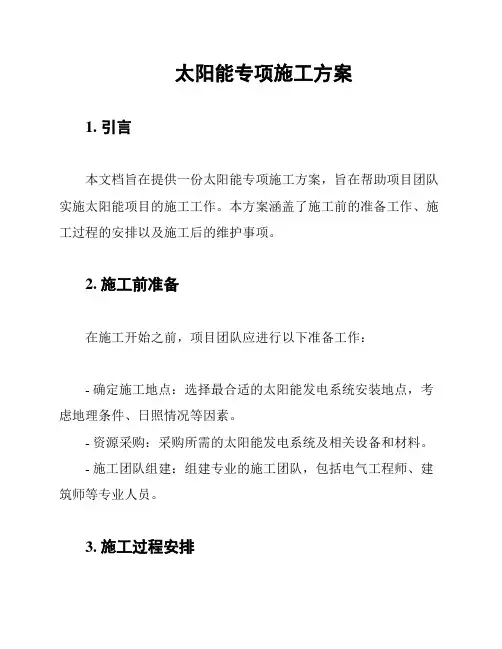 太阳能专项施工方案

1. 引言

本文档旨在提供一份太阳能专项施工方案，旨在帮助项目团队实施太阳能项目的施工工作。本方案涵盖了施工前的准备工作、施工过程的安排以及施工后的维护事项。

2. 施工前准备

在施工开始之前，项目团队应进行以下准备工作：

- 确定施工地点：选择最合适的太阳能发电系统安装地点，考虑地理条件、日照情况等因素。

- 资源采购：采购所需的太阳能发电系统及相关设备和材料。

- 施工团队组建：组建专业的施工团队，包括电气工程师、建筑师等专业人员。

3. 施工过程安排